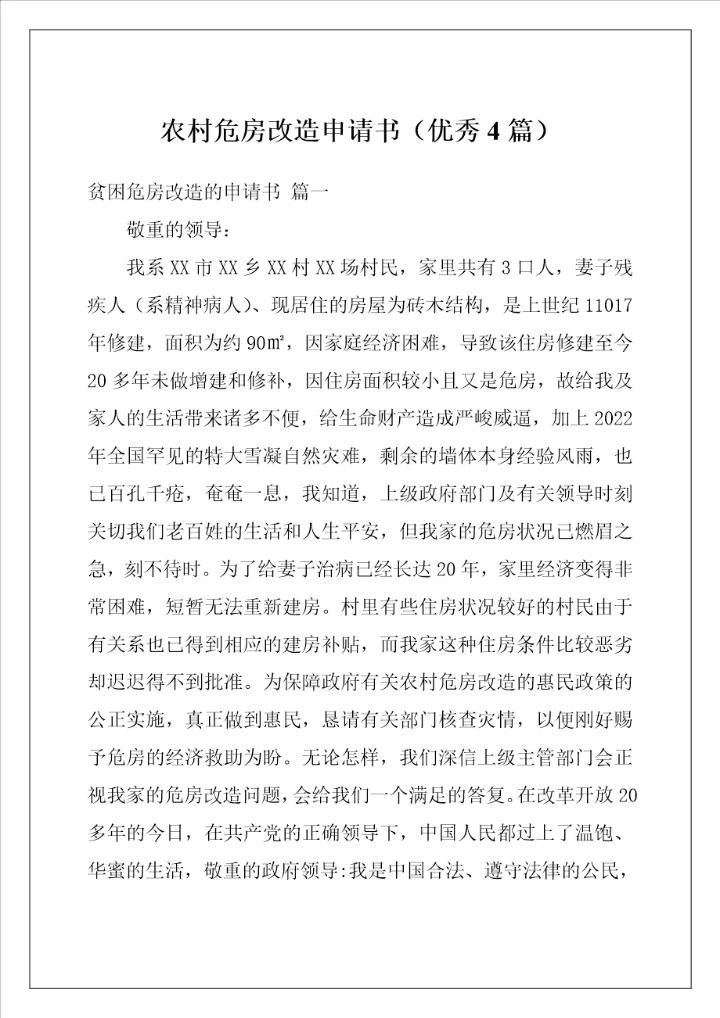 农村危房改造申请书（优秀4篇）

贫困危房改造的申请书 篇一

敬重的领导：

我系XX市XX乡XX村XX场村民，家里共有3口人，妻子残疾人（系精神病人）、现居住的房屋为砖木结构，是上世纪11017年修建，面积为约90㎡，因家庭经济困难，导致该住房修建至今20多年未做增建和修补，因住房面积较小且又是危房，故给我及家人的生活带来诸多不便，给生命财产造成严峻威逼，加上2022年全国罕见的特大雪凝自然灾难，剩余的墙体本身经验风雨，也已百孔千疮，奄奄一息，我知道，上级政府部门及有关领导时刻关切我们老百姓的生活和人生平安，但我家的危房状况已燃眉之急，刻不待时。为了给妻子治病已经长达20年，家里经济变得非常困难，短暂无法重新建房。村里有些住房状况较好的村民由于有关系也已得到相应的建房补贴，而我家这种住房条件比较恶劣却迟迟得不到批准。为保障政府有关农村危房改造的惠民政策的公正实施，真正做到惠民，恳请有关部门核查灾情，以便刚好赐予危房的经济救助为盼。无论怎样，我们深信上级主管部门会正视我家的危房改造问题，会给我们一个满足的答复。在改革开放20多年的今日，在共产党的正确领导下，中国人民都过上了温饱、华蜜的生活，敬重的政府领导:我是中国合法、遵守法律的公民，